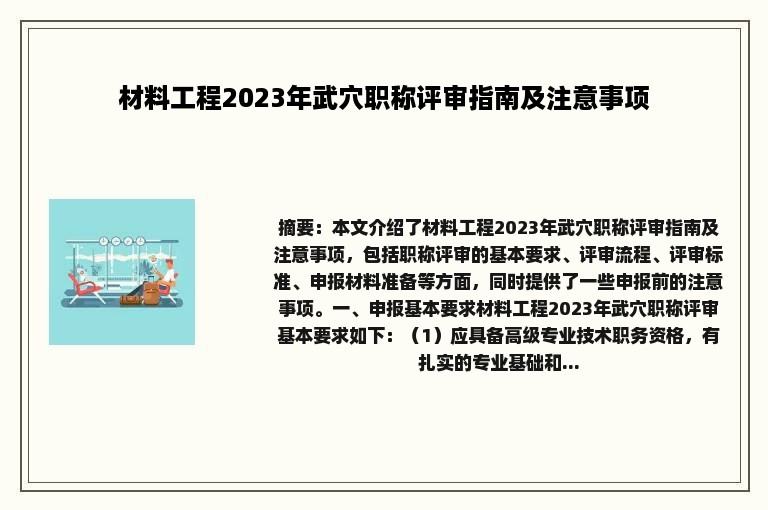 材料工程2023年武穴职称评审指南及注意事项

摘要：本文介绍了材料工程2023年武穴职称评审指南及注意事项，包括职称评审的基本要求、评审流程、评审标准、申报材料准备等方面，同时提供了一些申报前的注意事项。一、申报基本要求材料工程2023年武穴职称评审基本要求如下：（1）应具备高级专业技术职务资格，有扎实的专业基础和...